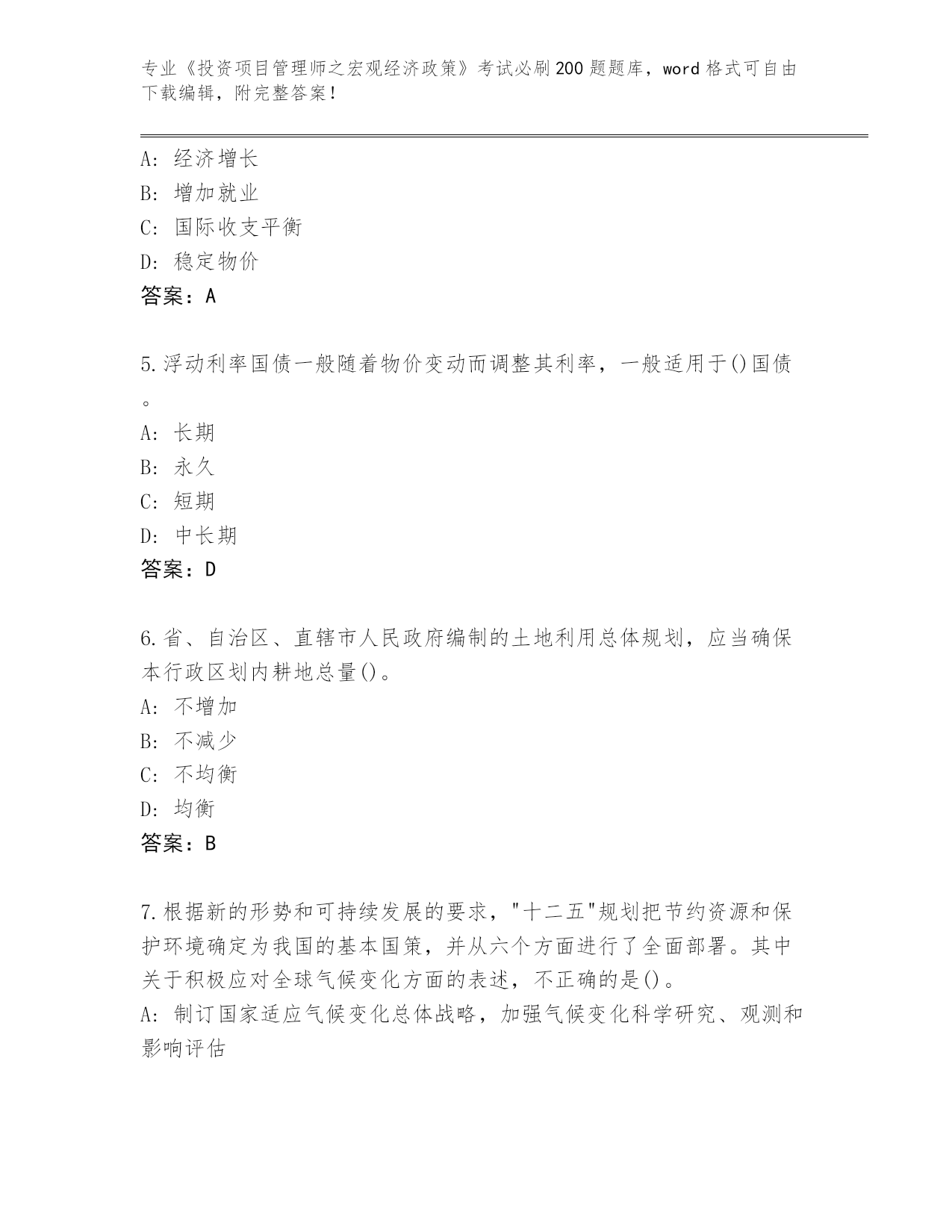 专业《投资项目管理师之宏观经济政策》考试必刷200题题库，word格式可自由下载编辑，附完整答案！

A：经济增长
B：增加就业
C：国际收支平衡
D：稳定物价
答案：A

5.浮动利率国债一般随着物价变动而调整其利率，一般适用于()国债。
A：长期
B：永久
C：短期
D：中长期
答案：D

6.省、自治区、直辖市人民政府编制的土地利用总体规划，应当确保本行政区划内耕地总量()。
A：不增加
B：不减少
C：不均衡
D：均衡
答案：B

7.根据新的形势和可持续发展的要求，"十二五"规划把节约资源和保护环境确定为我国的基本国策，并从六个方面进行了全面部署。其中关于积极应对全球气候变化方面的表述，不正确的是()。
A：制订国家适应气候变化总体战略，加强气候变化科学研究、观测和影响评估